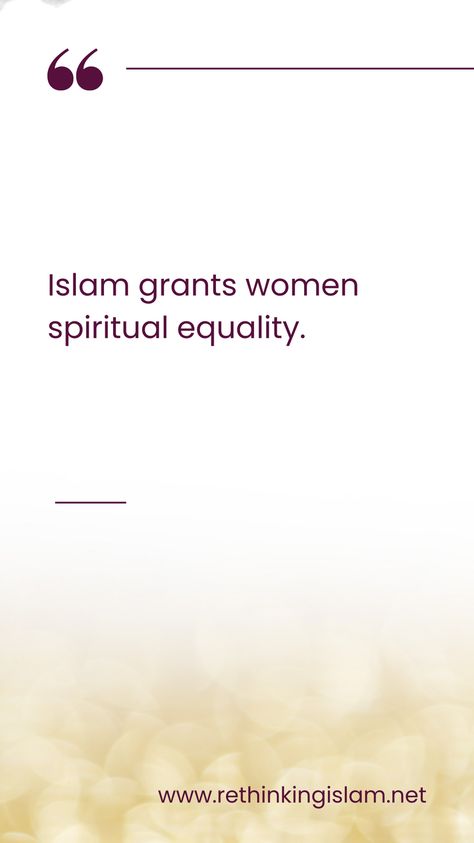 “

Islam grants women spiritual equality.

www.rethinkingislam.net